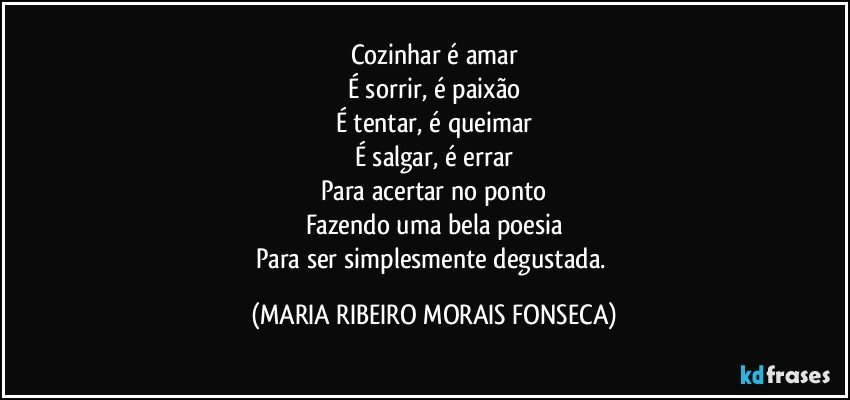 Cozinhar é amar
É sorrir, é paixão
É tentar, é queimar
É salgar, é errar
Para acertar no ponto
Fazendo uma bela poesia
Para ser simplesmente degustada.

(MARIA RIBEIRO MORAIS FONSECA)

kdfrases